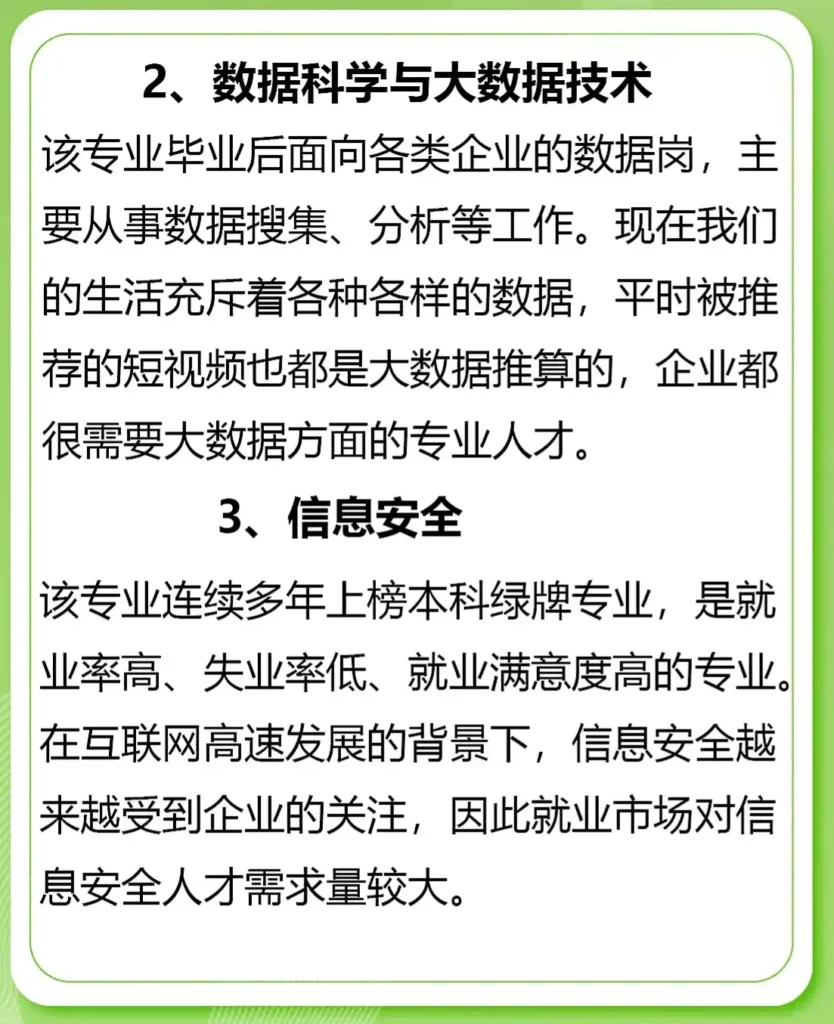 2、数据科学与大数据技术

该专业毕业后面向各类企业的数据岗，主要从事数据搜集、分析等工作。现在我们的生活充斥着各种各样的数据，平时被推荐的短视频也都是大数据推算的，企业都很需要大数据方面的专业人才。

3、信息安全

该专业连续多年上榜本科绿牌专业，是就业率高、失业率低、就业满意度高的专业。在互联网高速发展的背景下，信息安全越来越受到企业的关注，因此就业市场对信息安全人才需求量较大。